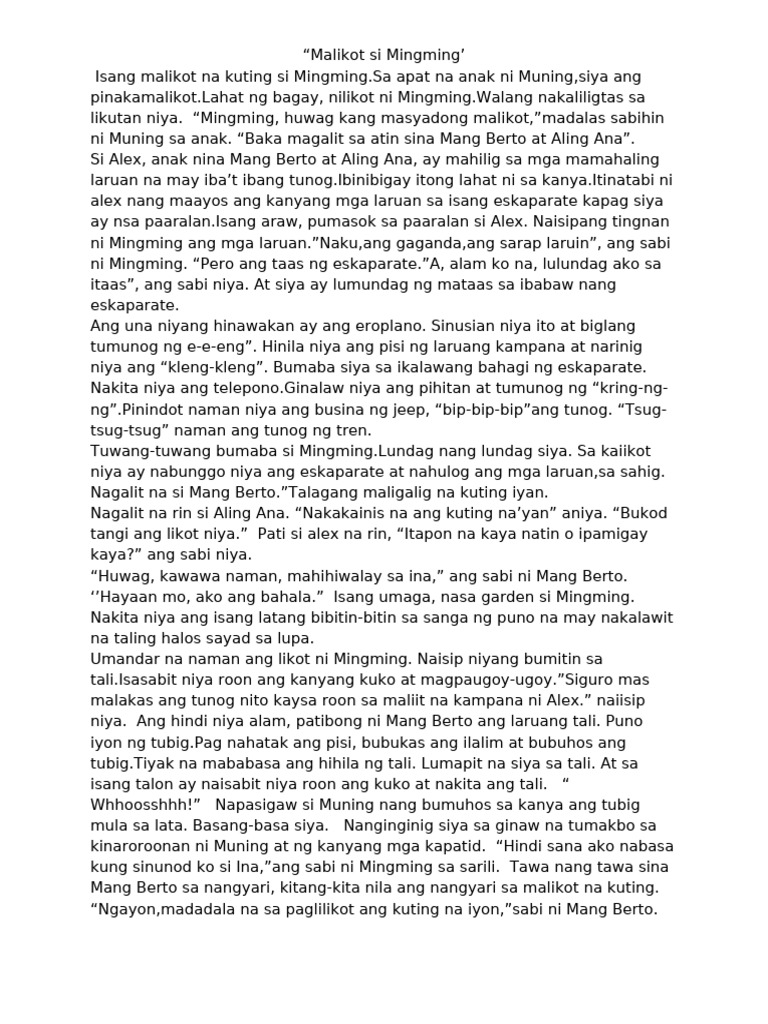 “Malikot si Mingming’

Isang malikot na kuting si Mingming.Sa apat na anak ni Muning,siya ang pinakamalikot.Lahat ng bagay, nilikot ni Mingming.Walang nakaliligtas sa likutan niya. “Mingming, huwag kang masyadong malikot,”madalas sabihin ni Muning sa anak. “Baka magalit sa atin sina Mang Berto at Aling Ana”.
Si Alex, anak nina Mang Berto at Aling Ana, ay mahilig sa mga mamahaling laruan na may iba’t ibang tunog.Ibinibigay itong lahat ni sa kanya.Itinatabi ni alex nang maayos ang kanyang mga laruan sa isang eskaparate kapag siya ay nsa paaralan.Isang araw, pumasok sa paaralan si Alex. Naisipang tingnan ni Mingming ang mga laruan.”Naku,ang gaganda,ang sarap laruin”, ang sabi ni Mingming. “Pero ang taas ng eskaparate.”A, alam ko na, lulundag ako sa itaas”, ang sabi niya. At siya ay lumundag ng mataas sa ibabaw nang eskaparate.
Ang una niyang hinawakan ay ang eroplano. Sinusian niya ito at biglang tumunog ng e-e-eng”. Hinila niya ang pisi ng laruang kampana at narinig niya ang “kleng-kleng”. Bumaba siya sa ikalawang bahagi ng eskaparate. Nakita niya ang telepono.Ginalaw niya ang pihitan at tumunog ng “kring-ng-ng”.Pinindot naman niya ang busina ng jeep, “bip-bip-bip”ang tunog. “Tsug-tsug-tsug” naman ang tunog ng tren.
Tuwang-tuwang bumaba si Mingming.Lundag nang lundag siya. Sa kaiikot niya ay nabunggo niya ang eskaparate at nahulog ang mga laruan,sa sahig. Nagalit na si Mang Berto.”Talagang maligalig na kuting iyan.
Nagalit na rin si Aling Ana. “Nakakainis na ang kuting na’yan” aniya. “Bukod tangi ang likot niya.” Pati si alex na rin, “Itapon na kaya natin o ipamigay kaya?” ang sabi niya.
“Huwag, kawawa naman, mahihiwalay sa ina,” ang sabi ni Mang Berto. ‘‘Hayaan mo, ako ang bahala.” Isang umaga, nasa garden si Mingming. Nakita niya ang isang latang bibitin-bitin sa sanga ng puno na may nakalawit na taling halos sayad sa lupa.
Umandar na naman ang likot ni Mingming. Naisip niyang bumitin sa tali.Isasabit niya roon ang kanyang kuko at magpaugoy-ugoy.”Siguro mas malakas ang tunog nito kaysa roon sa maliit na kampana ni Alex.” naiisip niya. Ang hindi niya alam, patibong ni Mang Berto ang laruang tali. Puno iyon ng tubig.Pag nahatak ang pisi, bubukas ang ilalim at bubuhos ang tubig.Tiyak na mababasa ang hihila ng tali. Lumapit na siya sa tali. At sa isang talon ay naisabit niya roon ang kuko at nakita ang tali. “ Whhoosshhh!” Napasigaw si Muning nang bumuhos sa kanya ang tubig mula sa lata. Basang-basa siya. Nanginginig siya sa ginaw na tumakbo sa kinaroroonan ni Muning at ng kanyang mga kapatid. “Hindi sana ako nabasa kung sinunod ko si Ina,”ang sabi ni Mingming sa sarili. Tawa nang tawa sina Mang Berto sa nangyari, kitang-kita nila ang nangyari sa malikot na kuting. “Ngayon,madadala na sa paglilikot ang kuting na iyon,”sabi ni Mang Berto.